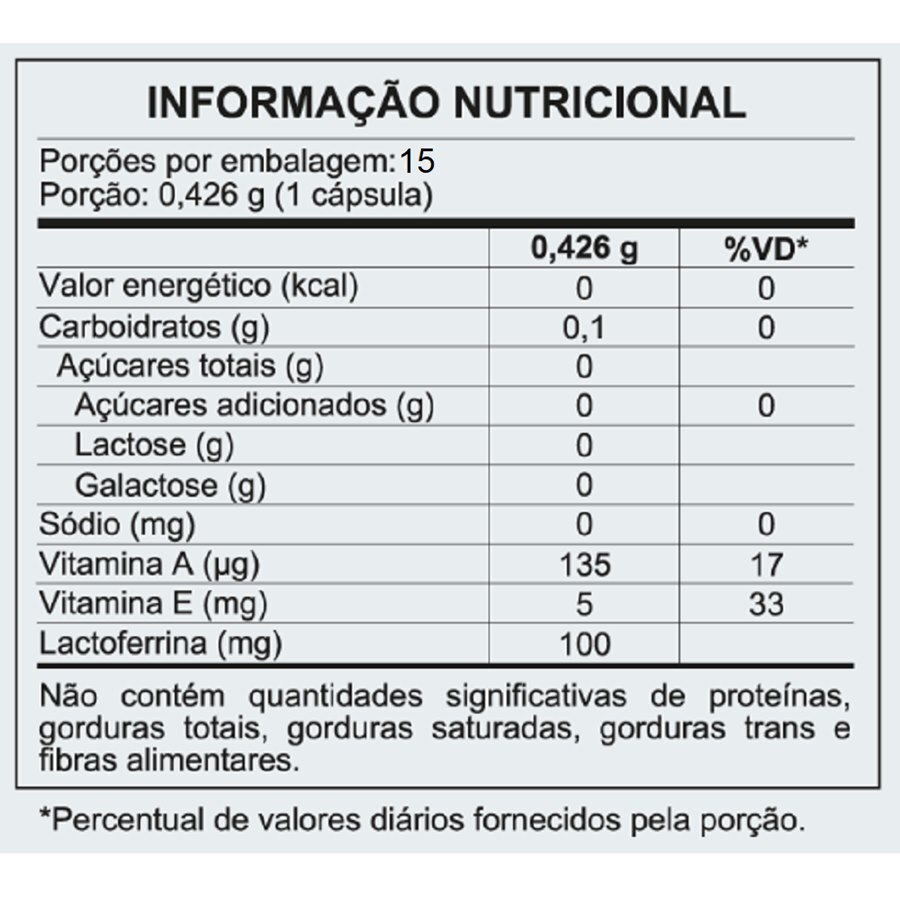 INFORMAÇÃO NUTRICIONAL

Porções por embalagem:15
Porção: 0,426 g (1 cápsula)

| | 0,426 g | %VD* |
|---|---|---|
| Valor energético (kcal) | 0 | 0 |
| Carboidratos (g) | 0,1 | 0 |
| Açúcares totais (g) | 0 | |
| Açúcares adicionados (g) | 0 | 0 |
| Lactose (g) | 0 | |
| Galactose (g) | 0 | |
| Sódio (mg) | 0 | 0 |
| Vitamina A (µg) | 135 | 17 |
| Vitamina E (mg) | 5 | 33 |
| Lactoferrina (mg) | 100 | |

Não contém quantidades significativas de proteínas, gorduras totais, gorduras saturadas, gorduras trans e fibras alimentares.

*Percentual de valores diários fornecidos pela porção.